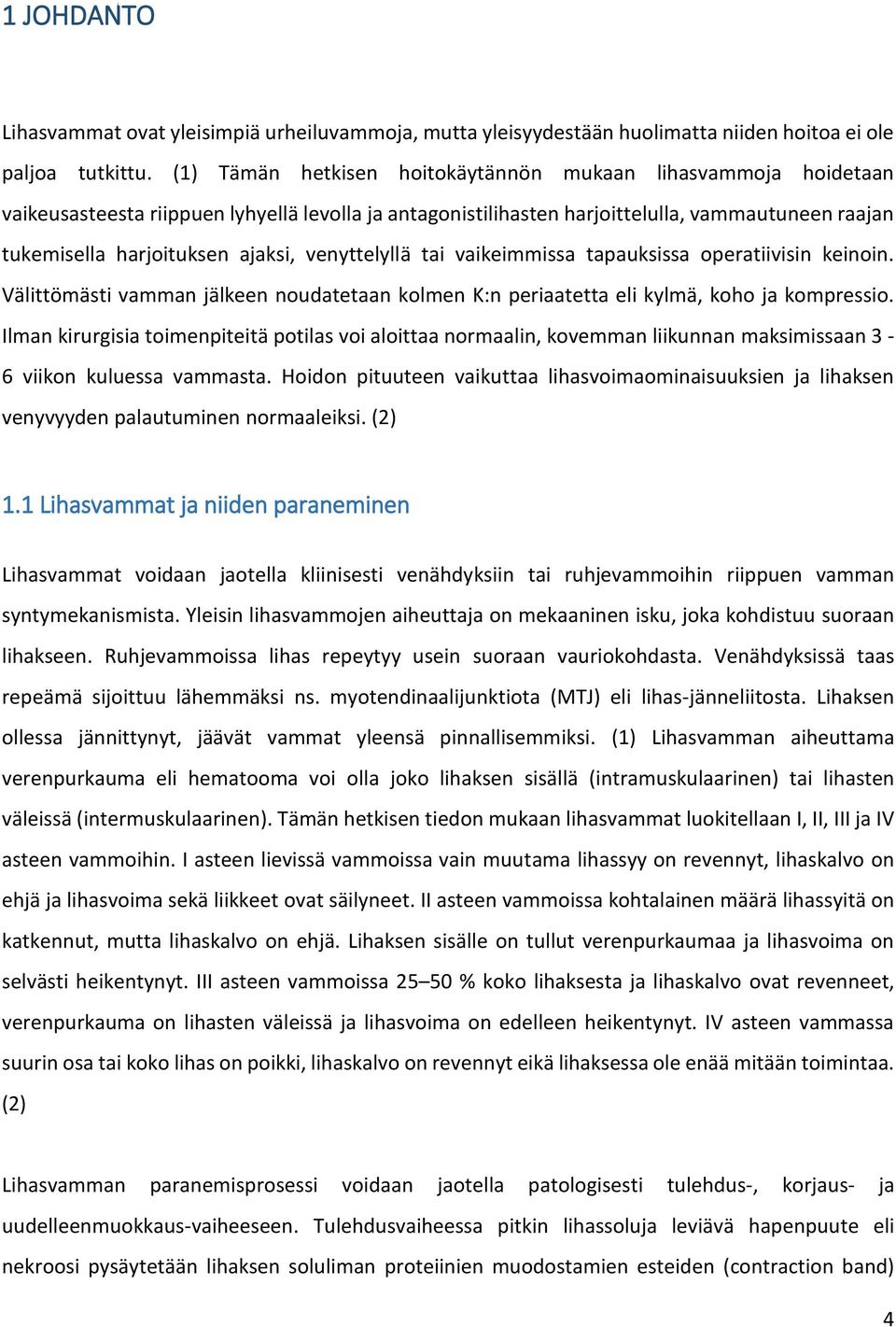 1 JOHDANTO

Lihasvammat ovat yleisimpiä urheiluvammoja, mutta yleisyydestään huolimatta niiden hoitoa ei ole paljoa tutkittu. (1) Tämän hetkisen hoitokäytännön mukaan lihasvammoja hoidetaan vaikeusasteesta riippuen lyhyellä levolla ja antagonistilihasten harjoittelulla, vammautuneen raajan tukemisella harjoituksen ajaksi, venyttelyllä tai vaikeimmissa tapauksissa operatiivisin keinoin. Välittömästi vamman jälkeen noudatetaan kolmen K:n periaatetta eli kylmä, koho ja kompressio. Ilman kirurgisia toimenpiteitä potilas voi aloittaa normaalin, kovemman liikunnan maksimissaan 3 - 6 viikon kuluessa vammasta. Hoidon pituuteen vaikuttaa lihasvoimaominaisuuksien ja lihaksen venyvyyden palautuminen normaaleiksi. (2)

1.1 Lihasvammat ja niiden paraneminen

Lihasvammat voidaan jaotella kliinisesti venähdyksiin tai ruhjevammoihin riippuen vamman syntymekanismista. Yleisin lihasvammojen aiheuttaja on mekaaninen isku, joka kohdistuu suoraan lihakseen. Ruhjevammoissa lihas repeytyy usein suoraan vauriokohdasta. Venähdyksissä taas repeämä sijoittuu lähemmäksi ns. myotendinaalijunktiota (MTJ) eli lihas-jänneliitosta. Lihaksen ollessa jännittynyt, jäävät vammat yleensä pinnallisemmiksi. (1) Lihasvamman aiheuttama verenpurkauma eli hematooma voi olla joko lihaksen sisällä (intramuskulaarinen) tai lihasten väleissä (intermuskulaarinen). Tämän hetkisen tiedon mukaan lihasvammat luokitellaan I, II, III ja IV asteen vammoihin. I asteen lievissä vammoissa vain muutama lihassyy on revennyt, lihaskalvo on ehjä ja lihasvoima sekä liikkeet ovat säilyneet. II asteen vammoissa kohtalainen määrä lihassyitä on katkennut, mutta lihaskalvo on ehjä. Lihaksen sisälle on tullut verenpurkaumaa ja lihasvoima on selvästi heikentynyt. III asteen vammoissa 25–50 % koko lihaksesta ja lihaskalvo ovat revenneet, verenpurkauma on lihasten väleissä ja lihasvoima on edelleen heikentynyt. IV asteen vammassa suurin osa tai koko lihas on poikki, lihaskalvo on revennyt eikä lihaksessa ole enää mitään toimintaa. (2)

Lihasvamman paranemisprosessi voidaan jaotella patologisesti tulehdus-, korjaus- ja uudelleenmuokkaus-vaiheeseen. Tulehdusvaiheessa pitkin lihassoluja leviävä hapenpuute eli nekroosi pysäytetään lihaksen soluliman proteiinien muodostamien esteiden (contraction band)

4